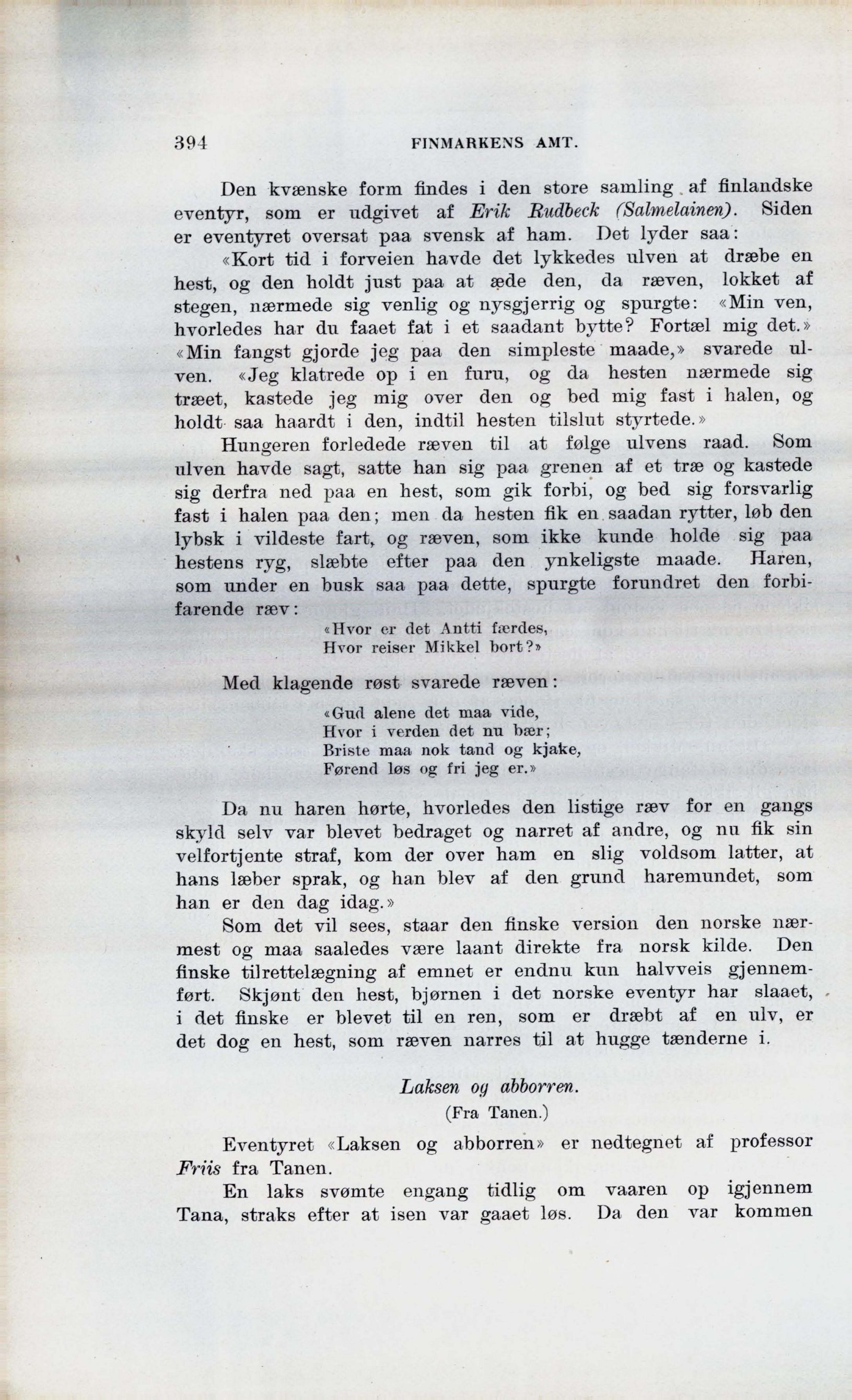 394 FINMARKENS AMT.

Den kvænske form findes i den store samling af finlandske eventyr, som er udgivet af Erik Rudbeck (Salmelainen). Siden er eventyret oversat paa svensk af ham. Det lyder saa:

«Kort tid i forveien havde det lykkedes ulven at dræbe en hest, og den holdt just paa at æde den, da ræven, lokket af stegen, nærmede sig venlig og nysgjerrig og spurgte: «Min ven, hvorledes har du faaet fat i et saadant bytte? Fortæl mig det.» «Min fangst gjorde jeg paa den simpleste maade,» svarede ulven. «Jeg klatrede op i en furu, og da hesten nærmede sig træet, kastede jeg mig over den og bed mig fast i halen, og holdt saa haardt i den, indtil hesten tilslut styrtede.»

Hungeren forledede ræven til at følge ulvens raad. Som ulven havde sagt, satte han sig paa grenen af et træ og kastede sig derfra ned paa en hest, som gik forbi, og bed sig forsvarlig fast i halen paa den; men da hesten fik en saadan rytter, løb den lybsk i vildeste fart, og ræven, som ikke kunde holde sig paa hestens ryg, slæbte efter paa den ynkeligste maade. Haren, som under en busk saa paa dette, spurgte forundret den forbifarende ræv:

«Hvor er det Antti færdes,
Hvor reiser Mikkel bort?»

Med klagende røst svarede ræven:

«Gud alene det maa vide,
Hvor i verden det nu bær;
Briste maa nok tand og kjake,
Førend løs og fri jeg er.»

Da nu haren hørte, hvorledes den listige ræv for en gangs skyld selv var blevet bedraget og narret af andre, og nu fik sin velfortjente straf, kom der over ham en slig voldsom latter, at hans læber sprak, og han blev af den grund haremundet, som han er den dag idag.»

Som det vil sees, staar den finske version den norske nærmest og maa saaledes være laant direkte fra norsk kilde. Den finske tilrettelægning af emnet er endnu kun halvveis gjennemført. Skjønt den hest, bjørnen i det norske eventyr har slaaet, i det finske er blevet til en ren, som er dræbt af en ulv, er det dog en hest, som ræven narres til at hugge tænderne i.

Laksen og abborren.
(Fra Tanen.)

Eventyret «Laksen og abborren» er nedtegnet af professor Friis fra Tanen.

En laks svømte engang tidlig om vaaren op igjennem Tana, straks efter at isen var gaaet løs. Da den var kommen